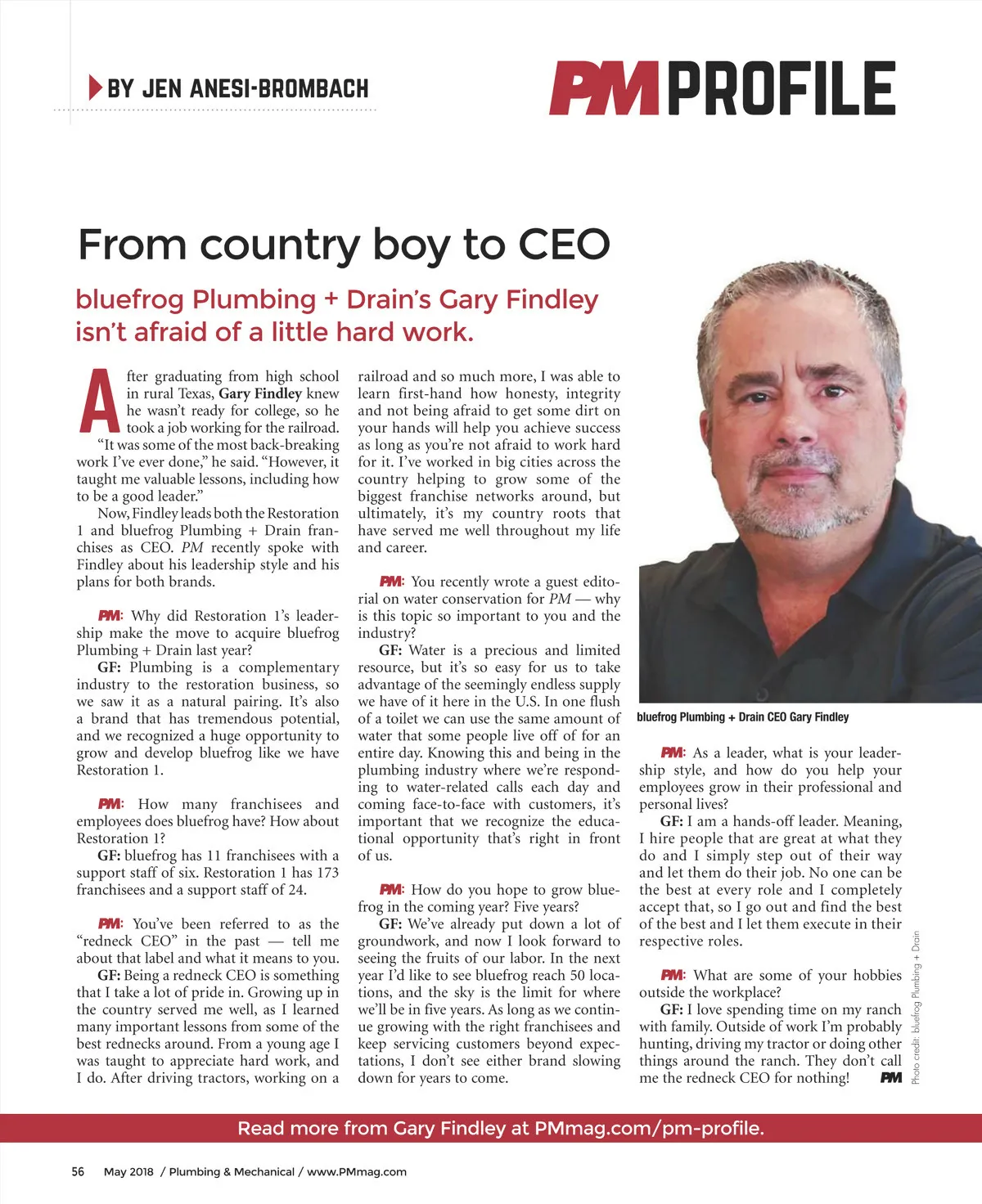 BY JEN ANESI-BROMBACH

PM PROFILE

From country boy to CEO

bluefrog Plumbing + Drain's Gary Findley isn't afraid of a little hard work.

After graduating from high school in rural Texas, Gary Findley knew he wasn't ready for college, so he took a job working for the railroad. "It was some of the most back-breaking work I've ever done," he said. "However, it taught me valuable lessons, including how to be a good leader."

Now, Findley leads both the Restoration 1 and bluefrog Plumbing + Drain franchises as CEO. PM recently spoke with Findley about his leadership style and his plans for both brands.

PM: Why did Restoration 1's leadership make the move to acquire bluefrog Plumbing + Drain last year?

GF: Plumbing is a complementary industry to the restoration business, so we saw it as a natural pairing. It's also a brand that has tremendous potential, and we recognized a huge opportunity to grow and develop bluefrog like we have Restoration 1.

PM: How many franchisees and employees does bluefrog have? How about Restoration 1?

GF: bluefrog has 11 franchisees with a support staff of six. Restoration 1 has 173 franchisees and a support staff of 24.

PM: You've been referred to as the "redneck CEO" in the past — tell me about that label and what it means to you.

GF: Being a redneck CEO is something that I take a lot of pride in. Growing up in the country served me well, as I learned many important lessons from some of the best rednecks around. From a young age I was taught to appreciate hard work, and I do. After driving tractors, working on a railroad and so much more, I was able to learn first-hand how honesty, integrity and not being afraid to get some dirt on your hands will help you achieve success as long as you're not afraid to work hard for it. I've worked in big cities across the country helping to grow some of the biggest franchise networks around, but ultimately, it's my country roots that have served me well throughout my life and career.

PM: You recently wrote a guest editorial on water conservation for PM — why is this topic so important to you and the industry?

GF: Water is a precious and limited resource, but it's so easy for us to take advantage of the seemingly endless supply we have of it here in the U.S. In one flush of a toilet we can use the same amount of water that some people live off of for an entire day. Knowing this and being in the plumbing industry where we're responding to water-related calls each day and coming face-to-face with customers, it's important that we recognize the educational opportunity that's right in front of us.

PM: How do you hope to grow bluefrog in the coming year? Five years?

GF: We've already put down a lot of groundwork, and now I look forward to seeing the fruits of our labor. In the next year I'd like to see bluefrog reach 50 locations, and the sky is the limit for where we'll be in five years. As long as we continue growing with the right franchisees and keep servicing customers beyond expectations, I don't see either brand slowing down for years to come.

bluefrog Plumbing + Drain CEO Gary Findley

PM: As a leader, what is your leadership style, and how do you help your employees grow in their professional and personal lives?

GF: I am a hands-off leader. Meaning, I hire people that are great at what they do and I simply step out of their way and let them do their job. No one can be the best at every role and I completely accept that, so I go out and find the best of the best and I let them execute in their respective roles.

PM: What are some of your hobbies outside the workplace?

GF: I love spending time on my ranch with family. Outside of work I'm probably hunting, driving my tractor or doing other things around the ranch. They don't call me the redneck CEO for nothing! PM

Photo credit: bluefrog Plumbing + Drain

Read more from Gary Findley at PMmag.com/pm-profile.

56 May 2018 / Plumbing & Mechanical / www.PMmag.com